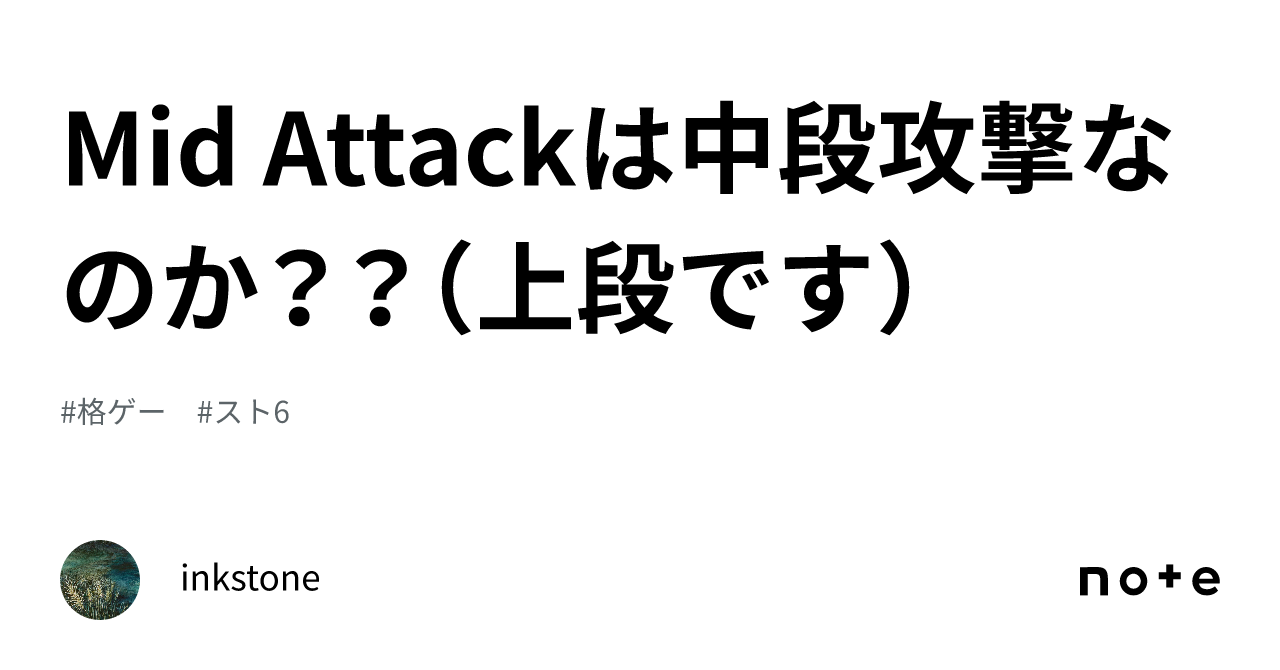 Mid Attackは中段攻撃なのか？？（上段です）

#格ゲー　#スト6

inkstone

note